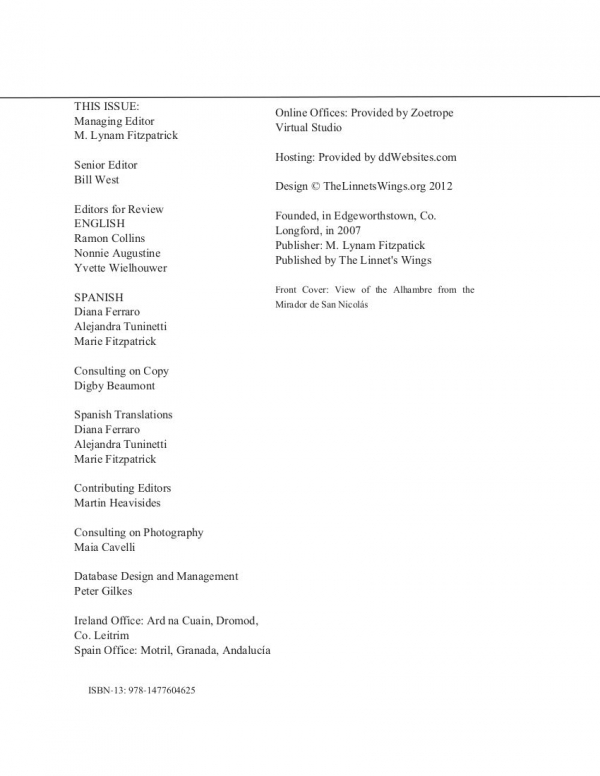 THIS ISSUE:
Managing Editor
M. Lynam Fitzpatrick

Senior Editor
Bill West

Editors for Review
ENGLISH
Ramon Collins
Nonnie Augustine
Yvette Wielhouwer

SPANISH
Diana Ferraro
Alejandra Tuninetti
Marie Fitzpatrick

Consulting on Copy
Digby Beaumont

Spanish Translations
Diana Ferraro
Alejandra Tuninetti
Marie Fitzpatrick

Contributing Editors
Martin Heavisides

Consulting on Photography
Maia Cavelli

Database Design and Management
Peter Gilkes

Ireland Office: Ard na Cuain, Dromod, Co. Leitrim
Spain Office: Motril, Granada, Andalucía

ISBN-13: 978-1477604625

Online Offices: Provided by Zoetrope Virtual Studio

Hosting: Provided by ddWebsites.com

Design © TheLinnetsWings.org 2012

Founded, in Edgeworthstown, Co. Longford, in 2007
Publisher: M. Lynam Fitzpatick
Published by The Linnet's Wings

Front Cover: View of the Alhambre from the Mirador de San Nicolás